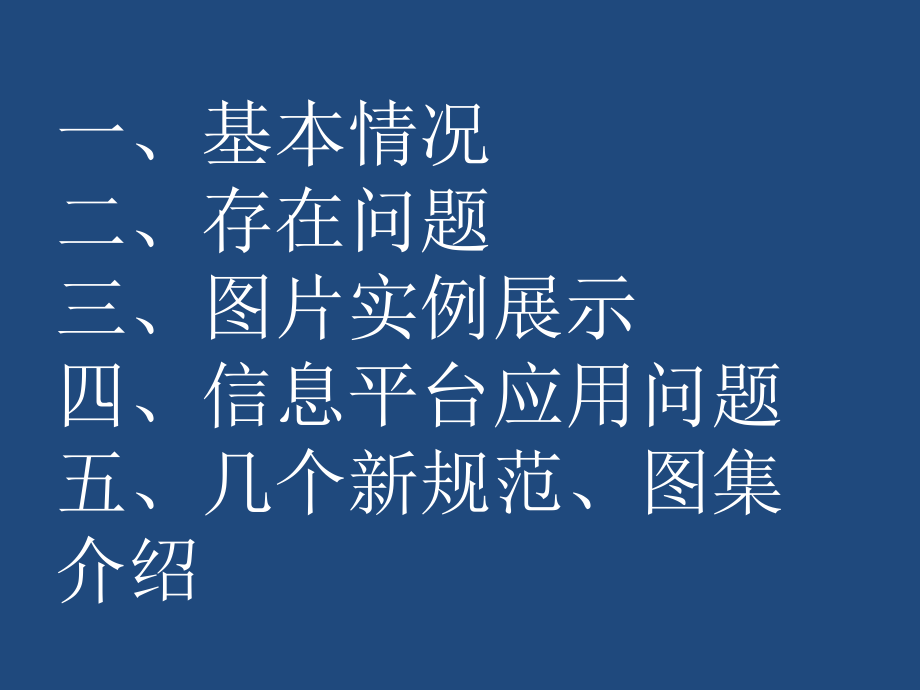 一、基本情况
二、存在问题
三、图片实例展示
四、信息平台应用问题
五、几个新规范、图集介绍